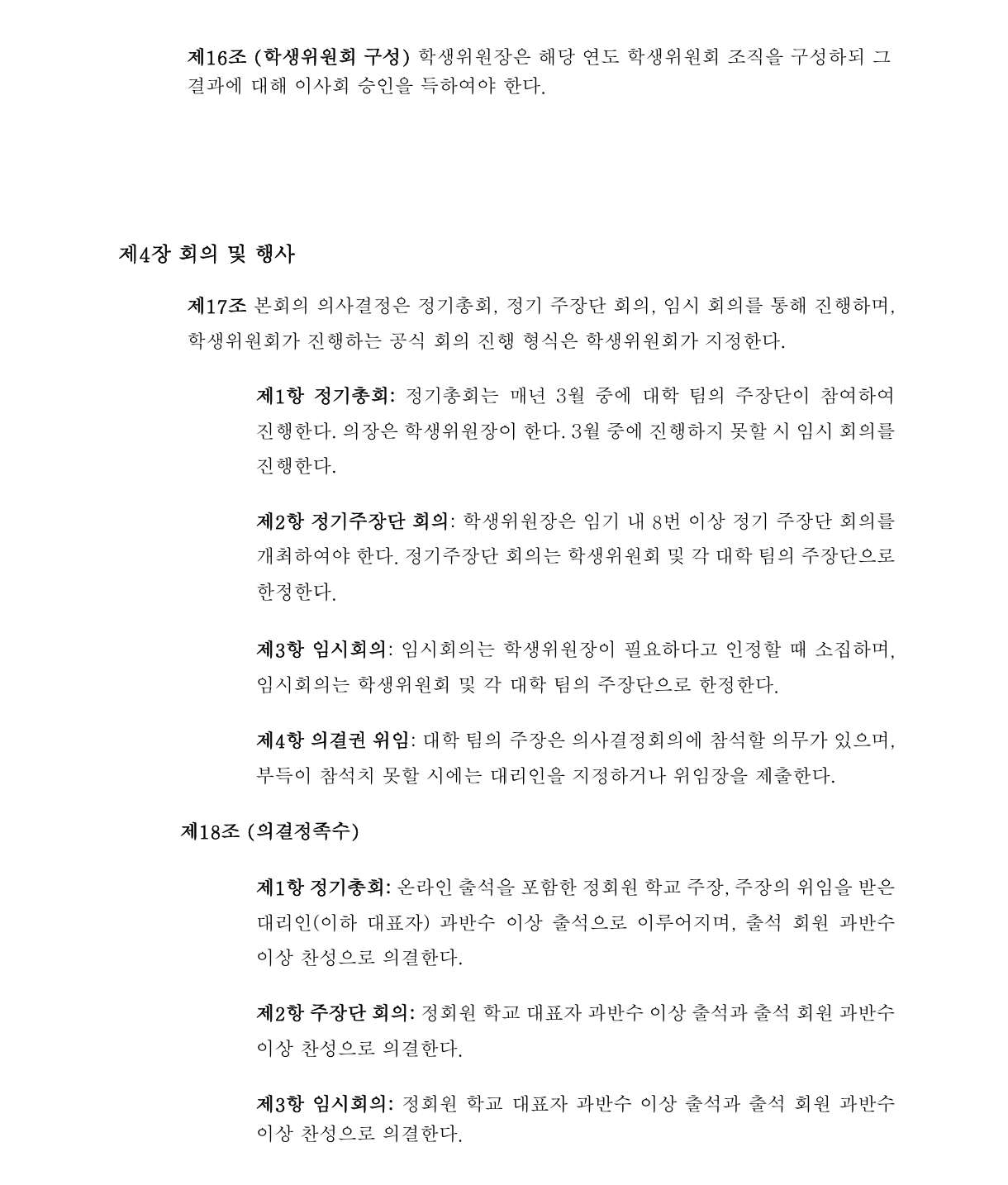 제16조 (학생위원회 구성) 학생위원장은 해당 연도 학생위원회 조직을 구성하되 그 결과에 대해 이사회 승인을 득하여야 한다.

제4장 회의 및 행사

제17조 본회의 의사결정은 정기총회, 정기 주장단 회의, 임시 회의를 통해 진행하며, 학생위원회가 진행하는 공식 회의 진행 형식은 학생위원회가 지정한다.

제1항 정기총회: 정기총회는 매년 3월 중에 대학 팀의 주장단이 참여하여 진행한다. 의장은 학생위원장이 한다. 3월 중에 진행하지 못할 시 임시 회의를 진행한다.

제2항 정기주장단 회의: 학생위원장은 임기 내 8번 이상 정기 주장단 회의를 개최하여야 한다. 정기주장단 회의는 학생위원회 및 각 대학 팀의 주장단으로 한정한다.

제3항 임시회의: 임시회의는 학생위원장이 필요하다고 인정할 때 소집하며, 임시회의는 학생위원회 및 각 대학 팀의 주장단으로 한정한다.

제4항 의결권 위임: 대학 팀의 주장은 의사결정회의에 참석할 의무가 있으며, 부득이 참석치 못할 시에는 대리인을 지정하거나 위임장을 제출한다.

제18조 (의결정족수)

제1항 정기총회: 온라인 출석을 포함한 정회원 학교 주장, 주장의 위임을 받은 대리인(이하 대표자) 과반수 이상 출석으로 이루어지며, 출석 회원 과반수 이상 찬성으로 의결한다.

제2항 주장단 회의: 정회원 학교 대표자 과반수 이상 출석과 출석 회원 과반수 이상 찬성으로 의결한다.

제3항 임시회의: 정회원 학교 대표자 과반수 이상 출석과 출석 회원 과반수 이상 찬성으로 의결한다.